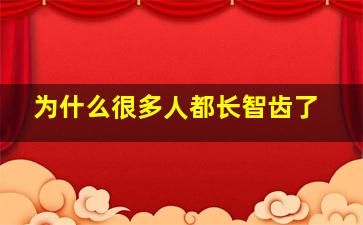 为什么很多人都长智齿了